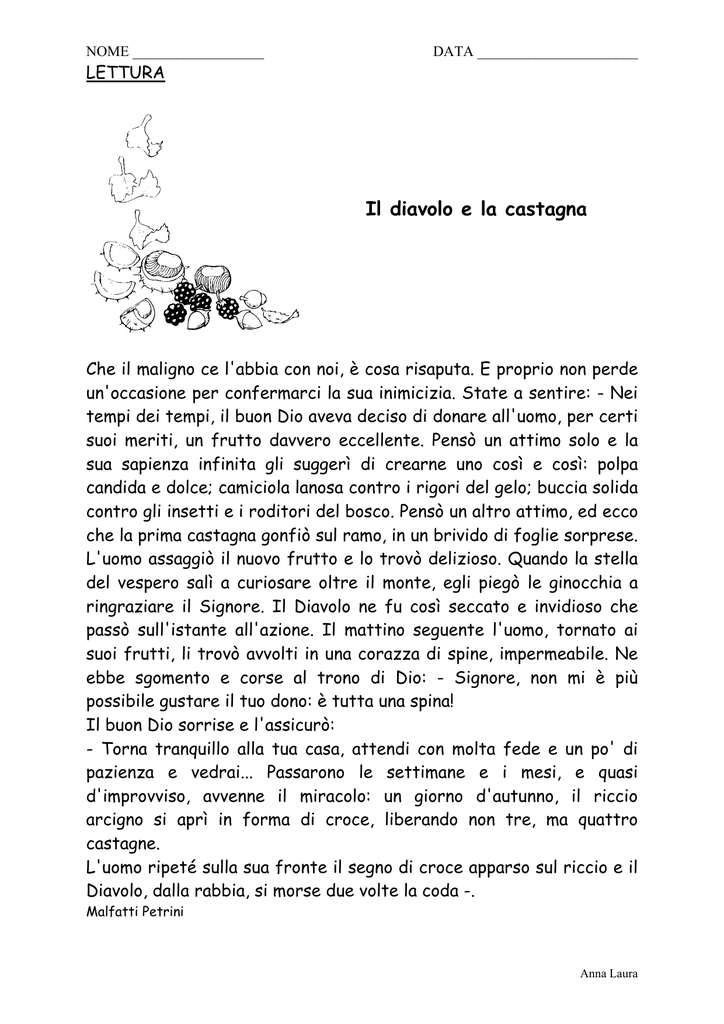 NOME _________________ DATA _____________________

LETTURA

Il diavolo e la castagna

Che il maligno ce l'abbia con noi, è cosa risaputa. E proprio non perde un'occasione per confermarci la sua inimicizia. State a sentire: - Nei tempi dei tempi, il buon Dio aveva deciso di donare all'uomo, per certi suoi meriti, un frutto davvero eccellente. Pensò un attimo solo e la sua sapienza infinita gli suggerì di crearne uno così e così: polpa candida e dolce; camiciola lanosa contro i rigori del gelo; buccia solida contro gli insetti e i roditori del bosco. Pensò un altro attimo, ed ecco che la prima castagna gonfiò sul ramo, in un brivido di foglie sorprese. L'uomo assaggiò il nuovo frutto e lo trovò delizioso. Quando la stella del vespero salì a curiosare oltre il monte, egli piegò le ginocchia a ringraziare il Signore. Il Diavolo ne fu così seccato e invidioso che passò sull'istante all'azione. Il mattino seguente l'uomo, tornato ai suoi frutti, li trovò avvolti in una corazza di spine, impermeabile. Ne ebbe sgomento e corse al trono di Dio: - Signore, non mi è più possibile gustare il tuo dono: è tutta una spina!
Il buon Dio sorrise e l'assicurò:
- Torna tranquillo alla tua casa, attendi con molta fede e un po' di pazienza e vedrai... Passarono le settimane e i mesi, e quasi d'improvviso, avvenne il miracolo: un giorno d'autunno, il riccio arcigno si aprì in forma di croce, liberando non tre, ma quattro castagne.
L'uomo ripeté sulla sua fronte il segno di croce apparso sul riccio e il Diavolo, dalla rabbia, si morse due volte la coda -.
Malfatti Petrini

Anna Laura